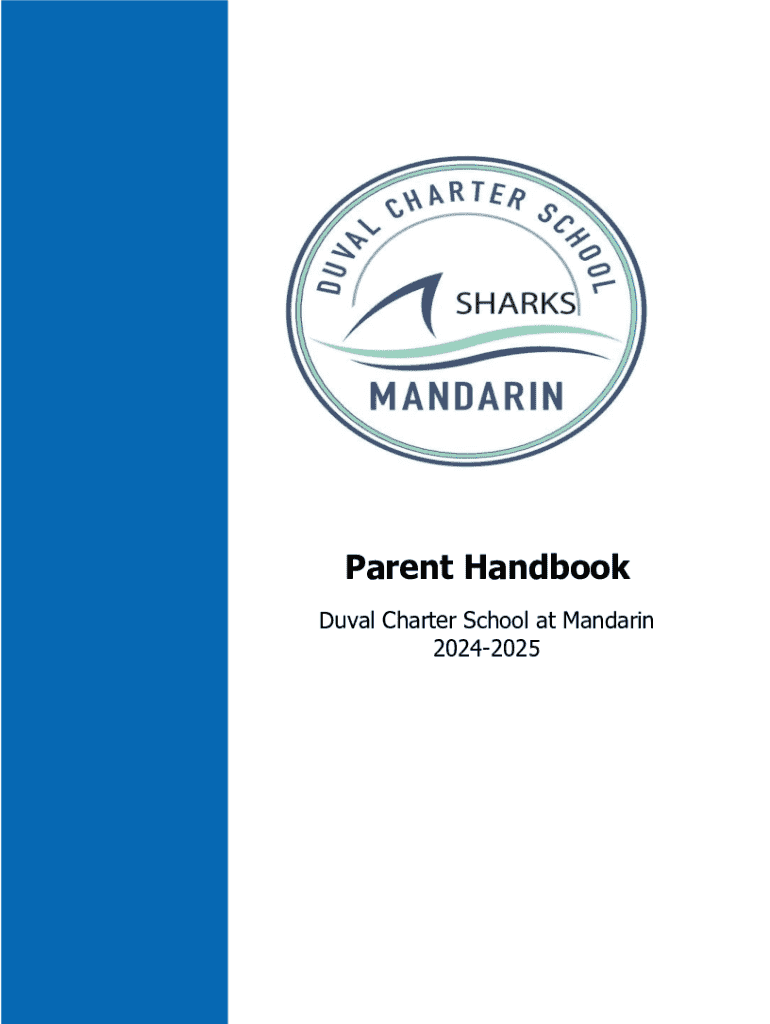 DUVAL CHARTER SCHOOL

SHARKS

MANDARIN

Parent Handbook

Duval Charter School at Mandarin
2024-2025